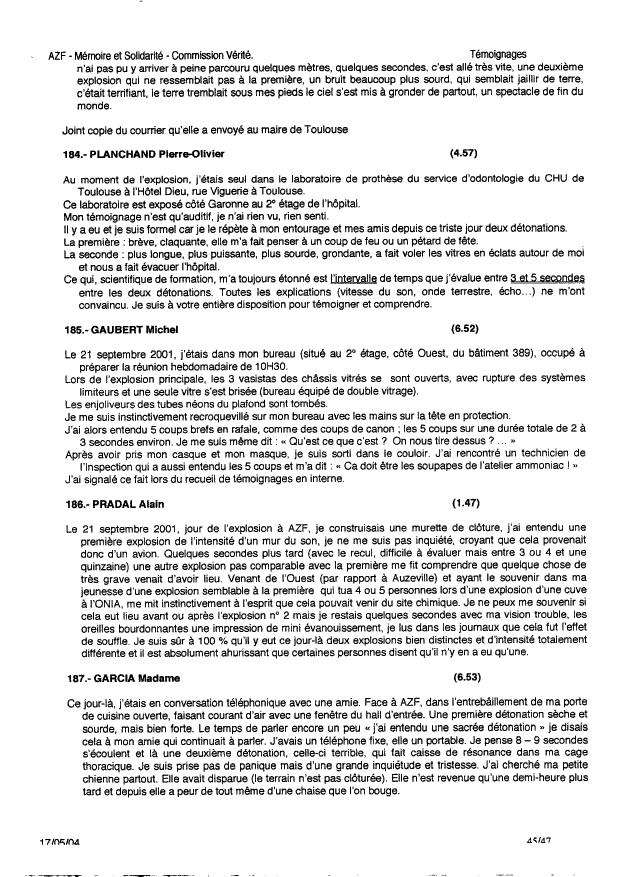 AZF - Mémoire et Solidarité - Commission Vérité. Témoignages

n'ai pas pu y arriver à peine parcouru quelques mètres, quelques secondes, c'est allé très vite, une deuxième explosion qui ne ressemblait pas à la première, un bruit beaucoup plus sourd, qui semblait jaillir de terre, c'était terrifiant, le terre tremblait sous mes pieds le ciel s'est mis à gronder de partout, un spectacle de fin du monde.

Joint copie du courrier qu'elle a envoyé au maire de Toulouse

184.- PLANCHAND Pierre-Olivier (4.57)

Au moment de l'explosion, j'étais seul dans le laboratoire de prothèse du service d'odontologie du CHU de Toulouse à l'Hôtel Dieu, rue Viguerie à Toulouse.
Ce laboratoire est exposé côté Garonne au 2° étage de l'hôpital.
Mon témoignage n'est qu'auditif, je n'ai rien vu, rien senti.
Il y a eu et je suis formel car je le répète à mon entourage et mes amis depuis ce triste jour deux détonations.
La première : brève, claquante, elle m'a fait penser à un coup de feu ou un pétard de fête.
La seconde : plus longue, plus puissante, plus sourde, grondante, a fait voler les vitres en éclats autour de moi et nous a fait évacuer l'hôpital.
Ce qui, scientifique de formation, m'a toujours étonné est l'intervalle de temps que j'évalue entre 3 et 5 secondes entre les deux détonations. Toutes les explications (vitesse du son, onde terrestre, écho...) ne m'ont convaincu. Je suis à votre entière disposition pour témoigner et comprendre.

185.- GAUBERT Michel (6.52)

Le 21 septembre 2001, j'étais dans mon bureau (situé au 2° étage, côté Ouest, du bâtiment 389), occupé à préparer la réunion hebdomadaire de 10H30.
Lors de l'explosion principale, les 3 vasistas des châssis vitrés se sont ouverts, avec rupture des systèmes limiteurs et une seule vitre s'est brisée (bureau équipé de double vitrage).
Les enjoliveurs des tubes néons du plafond sont tombés.
Je me suis instinctivement recroquevillé sur mon bureau avec les mains sur la tête en protection.
J'ai alors entendu 5 coups brefs en rafale, comme des coups de canon ; les 5 coups sur une durée totale de 2 à 3 secondes environ. Je me suis même dit : « Qu'est ce que c'est ? On nous tire dessus ? ... »
Après avoir pris mon casque et mon masque, je suis sorti dans le couloir. J'ai rencontré un technicien de l'Inspection qui a aussi entendu les 5 coups et m'a dit : « Ca doit être les soupapes de l'atelier ammoniac ! »
J'ai signalé ce fait lors du recueil de témoignages en interne.

186.- PRADAL Alain (1.47)

Le 21 septembre 2001, jour de l'explosion à AZF, je construisais une murette de clôture, j'ai entendu une première explosion de l'intensité d'un mur du son, je ne me suis pas inquiété, croyant que cela provenait donc d'un avion. Quelques secondes plus tard (avec le recul, difficile à évaluer mais entre 3 ou 4 et une quinzaine) une autre explosion pas comparable avec la première me fit comprendre que quelque chose de très grave venait d'avoir lieu. Venant de l'Ouest (par rapport à Auzeville) et ayant le souvenir dans ma jeunesse d'une explosion semblable à la première qui tua 4 ou 5 personnes lors d'une explosion d'une cuve à l'ONIA, me mit instinctivement à l'esprit que cela pouvait venir du site chimique. Je ne peux me souvenir si cela eut lieu avant ou après l'explosion n° 2 mais je restais quelques secondes avec ma vision trouble, les oreilles bourdonnantes une impression de mini évanouissement, je lus dans les journaux que cela fut l'effet de souffle. Je suis sûr à 100 % qu'il y eut ce jour-là deux explosions bien distinctes et d'intensité totalement différente et il est absolument ahurissant que certaines personnes disent qu'il n'y en a eu qu'une.

187.- GARCIA Madame (6.53)

Ce jour-là, j'étais en conversation téléphonique avec une amie. Face à AZF, dans l'entrebâillement de ma porte de cuisine ouverte, faisant courant d'air avec une fenêtre du hall d'entrée. Une première détonation sèche et sourde, mais bien forte. Le temps de parler encore un peu « j'ai entendu une sacrée détonation » je disais cela à mon amie qui continuait à parler. J'avais un téléphone fixe, elle un portable. Je pense 8 – 9 secondes s'écoulent et là une deuxième détonation, celle-ci terrible, qui fait caisse de résonance dans ma cage thoracique. Je suis prise pas de panique mais d'une grande inquiétude et tristesse. J'ai cherché ma petite chienne partout. Elle avait disparue (le terrain n'est pas clôturée). Elle n'est revenue qu'une demi-heure plus tard et depuis elle a peur de tout même d'une chaise que l'on bouge.

17/05/04 45/47